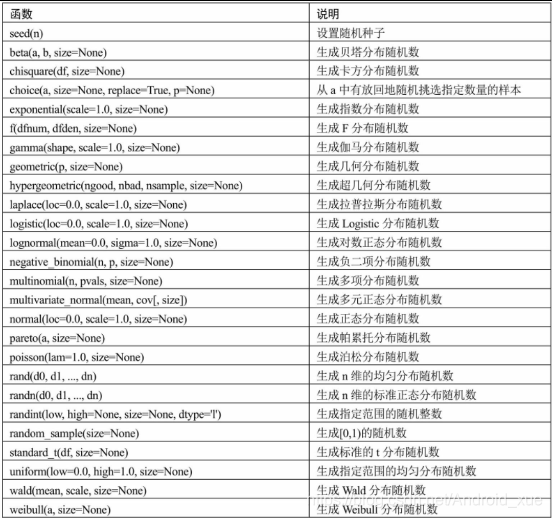 | 函数 | 说明 |
|---|---|
| seed(n) | 设置随机种子 |
| beta(a, b, size=None) | 生成贝塔分布随机数 |
| chisquare(df, size=None) | 生成卡方分布随机数 |
| choice(a, size=None, replace=True, p=None) | 从 a 中有放回地随机挑选指定数量的样本 |
| exponential(scale=1.0, size=None) | 生成指数分布随机数 |
| f(dfnum, dfden, size=None) | 生成 F 分布随机数 |
| gamma(shape, scale=1.0, size=None) | 生成伽马分布随机数 |
| geometric(p, size=None) | 生成几何分布随机数 |
| hypergeometric(ngood, nbad, nsample, size=None) | 生成超几何分布随机数 |
| laplace(loc=0.0, scale=1.0, size=None) | 生成拉普拉斯分布随机数 |
| logistic(loc=0.0, scale=1.0, size=None) | 生成 Logistic 分布随机数 |
| lognormal(mean=0.0, sigma=1.0, size=None) | 生成对数正态分布随机数 |
| negative_binomial(n, p, size=None) | 生成负二项分布随机数 |
| multinomial(n, pvals, size=None) | 生成多项分布随机数 |
| multivariate_normal(mean, cov[, size]) | 生成多元正态分布随机数 |
| normal(loc=0.0, scale=1.0, size=None) | 生成正态分布随机数 |
| pareto(a, size=None) | 生成帕累托分布随机数 |
| poisson(lam=1.0, size=None) | 生成泊松分布随机数 |
| rand(d0, d1, ..., dn) | 生成 n 维的均匀分布随机数 |
| randn(d0, d1, ..., dn) | 生成 n 维的标准正态分布随机数 |
| randint(low, high=None, size=None, dtype='l') | 生成指定范围的随机整数 |
| random_sample(size=None) | 生成[0,1)的随机数 |
| standard_t(df, size=None) | 生成标准的 t 分布随机数 |
| uniform(low=0.0, high=1.0, size=None) | 生成指定范围的均匀分布随机数 |
| wald(mean, scale, size=None) | 生成 Wald 分布随机数 |
| weibull(a, size=None) | 生成 Weibull 分布随机数 |

https://blog.csdn.net/Android_xue